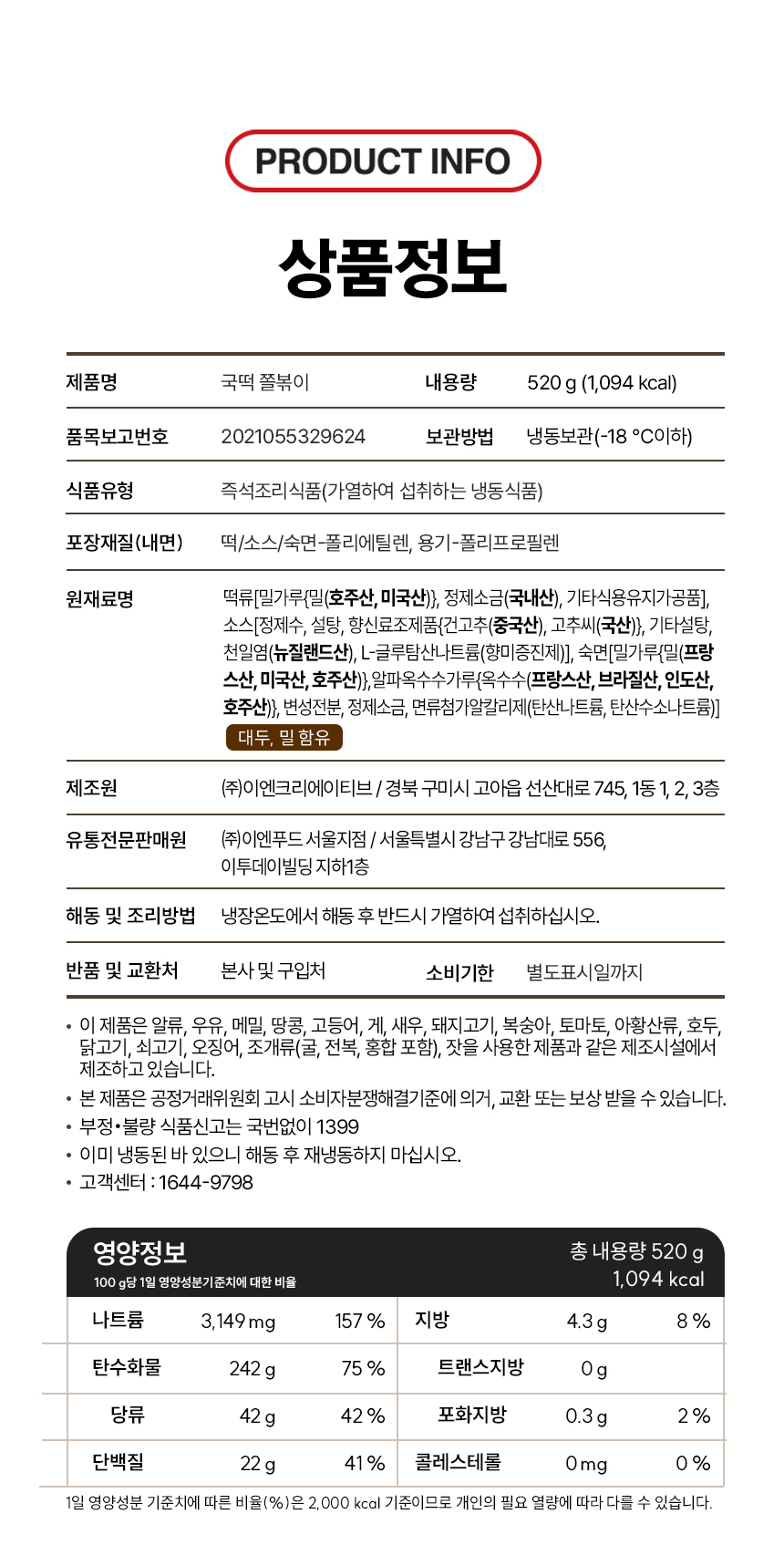 PRODUCT INFO

상품정보

| 제품명 | 국떡 쫄볶이 | 내용량 | 520 g (1,094 kcal) |
|---|---|---|---|
| 품목보고번호 | 2021055329624 | 보관방법 | 냉동보관(-18 °C이하) |
| 식품유형 | 즉석조리식품(가열하여 섭취하는 냉동식품) | | |
| 포장재질(내면) | 떡/소스/숙면-폴리에틸렌, 용기-폴리프로필렌 | | |
| 원재료명 | 떡류[밀가루{밀(호주산, 미국산)}, 정제소금(국내산), 기타식용유지가공품], 소스[정제수, 설탕, 향신료조제품{건고추(중국산), 고추씨(국산)}, 기타설탕, 천일염(뉴질랜드산), L-글루탐산나트륨(향미증진제)], 숙면[밀가루{밀(프랑스산, 미국산, 호주산)},알파옥수수가루{옥수수(프랑스산, 브라질산, 인도산, 호주산)}, 변성전분, 정제소금, 면류첨가알칼리제(탄산나트륨, 탄산수소나트륨)] 대두, 밀 함유 | | |
| 제조원 | ㈜이엔크리에이티브 / 경북 구미시 고아읍 선산대로 745, 1동 1, 2, 3층 | | |
| 유통전문판매원 | ㈜이엔푸드 서울지점 / 서울특별시 강남구 강남대로 556, 이투데이빌딩 지하1층 | | |
| 해동 및 조리방법 | 냉장온도에서 해동 후 반드시 가열하여 섭취하십시오. | | |
| 반품 및 교환처 | 본사 및 구입처 | 소비기한 | 별도표시일까지 |

• 이 제품은 알류, 우유, 메밀, 땅콩, 고등어, 게, 새우, 돼지고기, 복숭아, 토마토, 아황산류, 호두, 닭고기, 쇠고기, 오징어, 조개류(굴, 전복, 홍합 포함), 잣을 사용한 제품과 같은 제조시설에서 제조하고 있습니다.
• 본 제품은 공정거래위원회 고시 소비자분쟁해결기준에 의거, 교환 또는 보상 받을 수 있습니다.
• 부정•불량 식품신고는 국번없이 1399
• 이미 냉동된 바 있으니 해동 후 재냉동하지 마십시오.
• 고객센터 : 1644-9798

영양정보
100 g당 1일 영양성분기준치에 대한 비율
총 내용량 520 g
1,094 kcal

| 나트륨 | 3,149 mg | 157 % | 지방 | 4.3 g | 8 % |
|---|---|---|---|---|---|
| 탄수화물 | 242 g | 75 % | 트랜스지방 | 0 g | |
| 당류 | 42 g | 42 % | 포화지방 | 0.3 g | 2 % |
| 단백질 | 22 g | 41 % | 콜레스테롤 | 0 mg | 0 % |

1일 영양성분 기준치에 따른 비율(%)은 2,000 kcal 기준이므로 개인의 필요 열량에 따라 다를 수 있습니다.